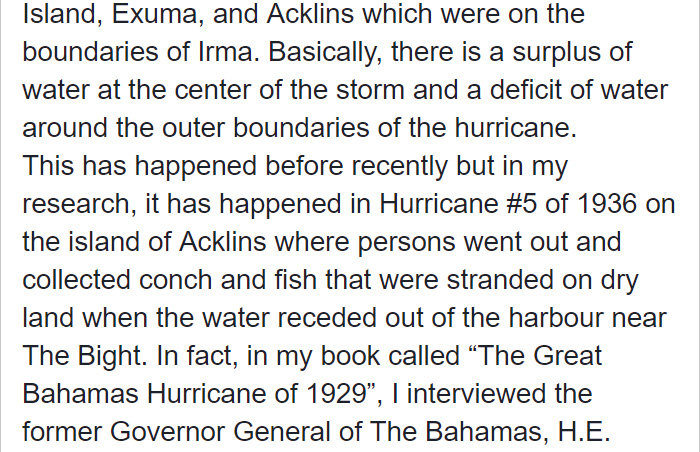 Island, Exuma, and Acklins which were on the boundaries of Irma. Basically, there is a surplus of water at the center of the storm and a deficit of water around the outer boundaries of the hurricane.
This has happened before recently but in my research, it has happened in Hurricane #5 of 1936 on the island of Acklins where persons went out and collected conch and fish that were stranded on dry land when the water receded out of the harbour near The Bight. In fact, in my book called “The Great Bahamas Hurricane of 1929”, I interviewed the former Governor General of The Bahamas, H.E.